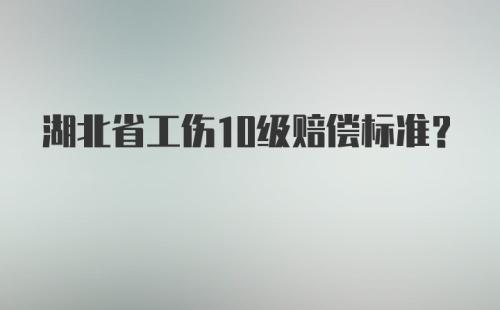 湖北省工伤10级赔偿标准？